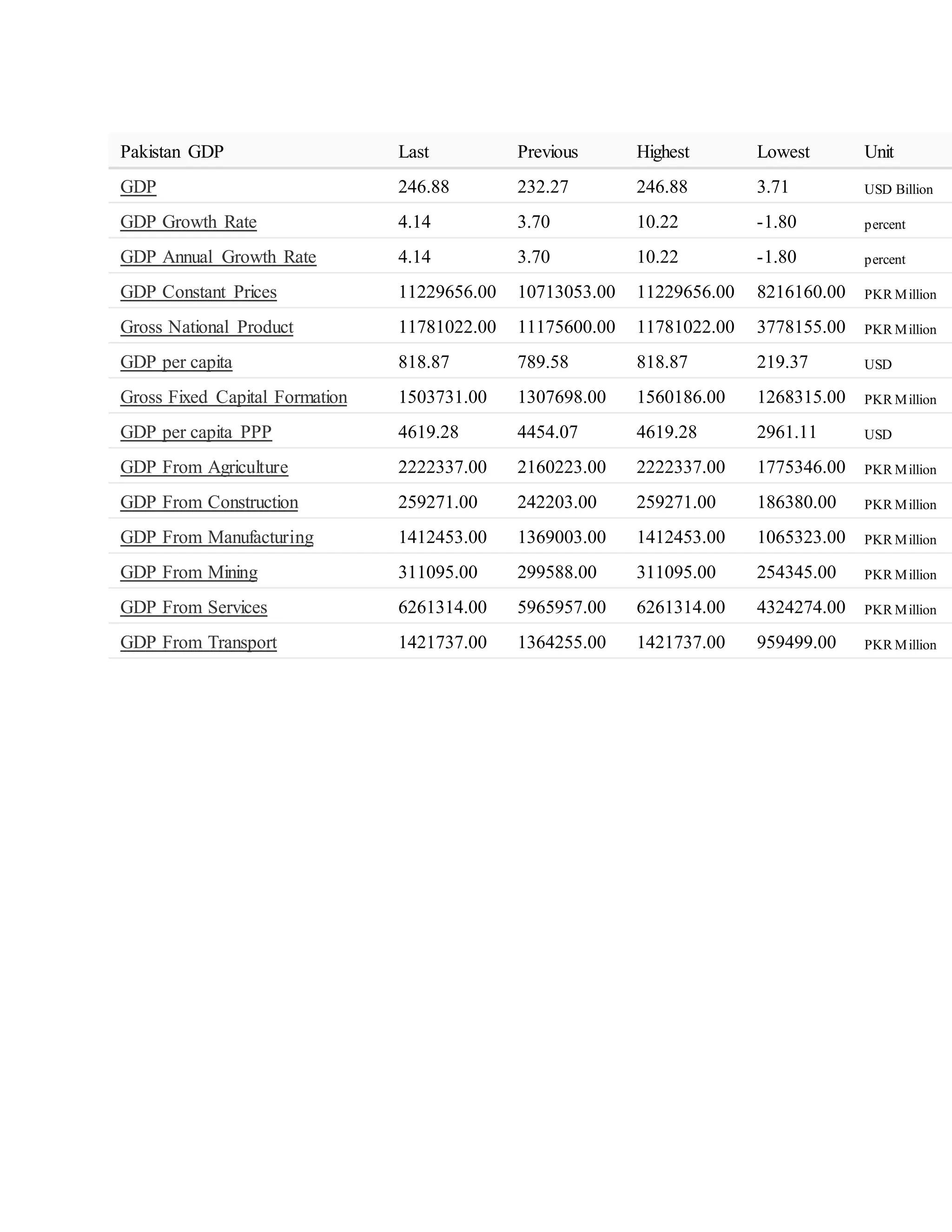 | Pakistan GDP | Last | Previous | Highest | Lowest | Unit |
|---|---|---|---|---|---|
| GDP | 246.88 | 232.27 | 246.88 | 3.71 | USD Billion |
| GDP Growth Rate | 4.14 | 3.70 | 10.22 | -1.80 | percent |
| GDP Annual Growth Rate | 4.14 | 3.70 | 10.22 | -1.80 | percent |
| GDP Constant Prices | 11229656.00 | 10713053.00 | 11229656.00 | 8216160.00 | PKR Million |
| Gross National Product | 11781022.00 | 11175600.00 | 11781022.00 | 3778155.00 | PKR Million |
| GDP per capita | 818.87 | 789.58 | 818.87 | 219.37 | USD |
| Gross Fixed Capital Formation | 1503731.00 | 1307698.00 | 1560186.00 | 1268315.00 | PKR Million |
| GDP per capita PPP | 4619.28 | 4454.07 | 4619.28 | 2961.11 | USD |
| GDP From Agriculture | 2222337.00 | 2160223.00 | 2222337.00 | 1775346.00 | PKR Million |
| GDP From Construction | 259271.00 | 242203.00 | 259271.00 | 186380.00 | PKR Million |
| GDP From Manufacturing | 1412453.00 | 1369003.00 | 1412453.00 | 1065323.00 | PKR Million |
| GDP From Mining | 311095.00 | 299588.00 | 311095.00 | 254345.00 | PKR Million |
| GDP From Services | 6261314.00 | 5965957.00 | 6261314.00 | 4324274.00 | PKR Million |
| GDP From Transport | 1421737.00 | 1364255.00 | 1421737.00 | 959499.00 | PKR Million |